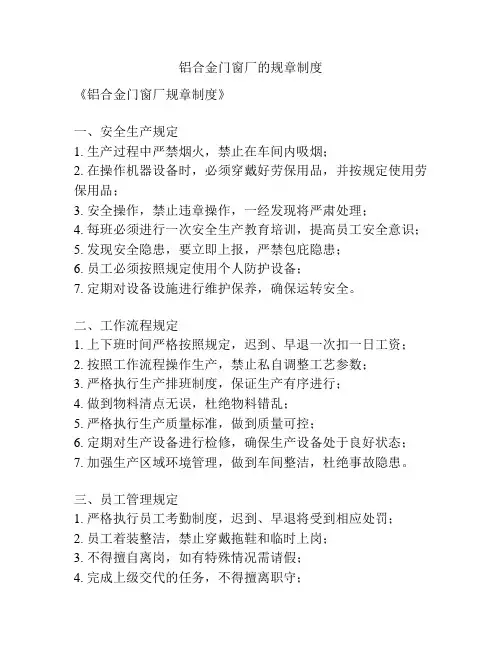 铝合金门窗厂的规章制度

《铝合金门窗厂规章制度》

一、安全生产规定
1. 生产过程中严禁烟火，禁止在车间内吸烟；
2. 在操作机器设备时，必须穿戴好劳保用品，并按规定使用劳保用品；
3. 安全操作，禁止违章操作，一经发现将严肃处理；
4. 每班必须进行一次安全生产教育培训，提高员工安全意识；
5. 发现安全隐患，要立即上报，严禁包庇隐患；
6. 员工必须按照规定使用个人防护设备；
7. 定期对设备设施进行维护保养，确保运转安全。

二、工作流程规定
1. 上下班时间严格按照规定，迟到、早退一次扣一日工资；
2. 按照工作流程操作生产，禁止私自调整工艺参数；
3. 严格执行生产排班制度，保证生产有序进行；
4. 做到物料清点无误，杜绝物料错乱；
5. 严格执行生产质量标准，做到质量可控；
6. 定期对生产设备进行检修，确保生产设备处于良好状态；
7. 加强生产区域环境管理，做到车间整洁，杜绝事故隐患。

三、员工管理规定
1. 严格执行员工考勤制度，迟到、早退将受到相应处罚；
2. 员工着装整洁，禁止穿戴拖鞋和临时上岗；
3. 不得擅自离岗，如有特殊情况需请假；
4. 完成上级交代的任务，不得擅离职守；